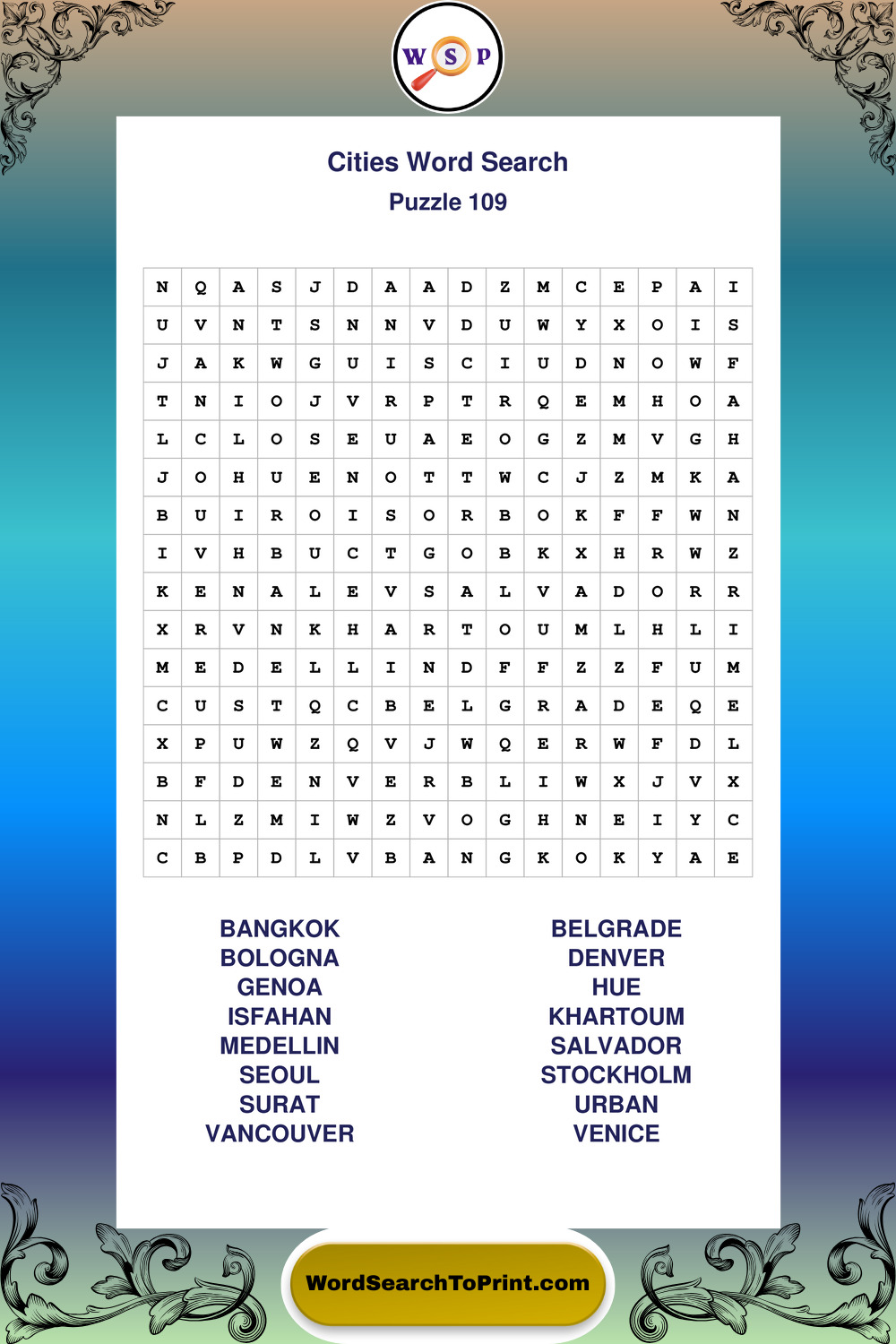 W S P

Cities Word Search

Puzzle 109

| N | Q | A | S | J | D | A | A | D | Z | M | C | E | P | A | I |
|---|---|---|---|---|---|---|---|---|---|---|---|---|---|---|---|
| U | V | N | T | S | N | N | V | D | U | W | Y | X | O | I | S |
| J | A | K | W | G | U | I | S | C | I | U | D | N | O | W | F |
| T | N | I | O | J | V | R | P | T | R | Q | E | M | H | O | A |
| L | C | L | O | S | E | U | A | E | O | G | Z | M | V | G | H |
| J | O | H | U | E | N | O | T | T | W | C | J | Z | M | K | A |
| B | U | I | R | O | I | S | O | R | B | O | K | F | F | W | N |
| I | V | H | B | U | C | T | G | O | B | K | X | H | R | W | Z |
| K | E | N | A | L | E | V | S | A | L | V | A | D | O | R | R |
| X | R | V | N | K | H | A | R | T | O | U | M | L | H | L | I |
| M | E | D | E | L | L | I | N | D | F | F | Z | Z | F | U | M |
| C | U | S | T | Q | C | B | E | L | G | R | A | D | E | Q | E |
| X | P | U | W | Z | Q | V | J | W | Q | E | R | W | F | D | L |
| B | F | D | E | N | V | E | R | B | L | I | W | X | J | V | X |
| N | L | Z | M | I | W | Z | V | O | G | H | N | E | I | Y | C |
| C | B | P | D | L | V | B | A | N | G | K | O | K | Y | A | E |

BANGKOK
BOLOGNA
GENOA
ISFAHAN
MEDELLIN
SEOUL
SURAT
VANCOUVER

BELGRADE
DENVER
HUE
KHARTOUM
SALVADOR
STOCKHOLM
URBAN
VENICE

WordSearchToPrint.com